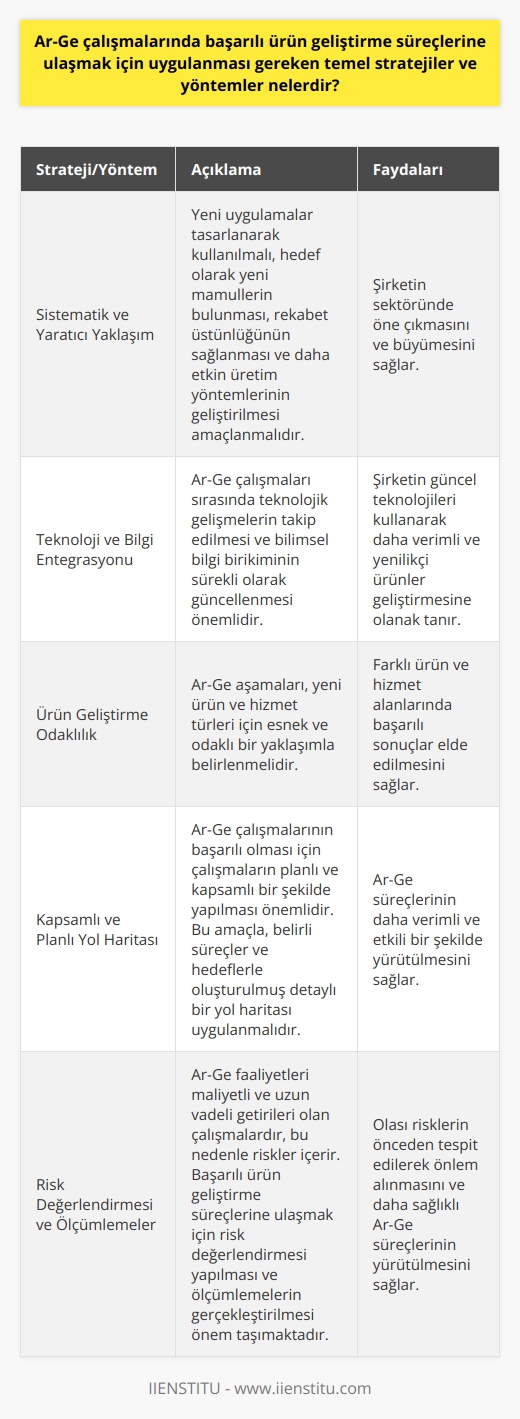 Ar-Ge çalışmalarında başarılı ürün geliştirme süreçlerine ulaşmak için uygulanması gereken temel stratejiler ve yöntemler nelerdir?

| Strateji/Yöntem | Açıklama | Faydaları |
|---|---|---|
| Sistematik ve Yaratıcı Yaklaşım | Yeni uygulamalar tasarlanarak kullanılmalı, hedef olarak yeni mamullerin bulunması, rekabet üstünlüğünün sağlanması ve daha etkin üretim yöntemlerinin geliştirilmesi amaçlanmalıdır. | Şirketin sektöründe öne çıkmasını ve büyümesini sağlar. |
| Teknoloji ve Bilgi Entegrasyonu | Ar-Ge çalışmaları sırasında teknolojik gelişmelerin takip edilmesi ve bilimsel bilgi birikiminin sürekli olarak güncellenmesi önemlidir. | Şirketin güncel teknolojileri kullanarak daha verimli ve yenilikçi ürünler geliştirmesine olanak tanır. |
| Ürün Geliştirme Odaklılık | Ar-Ge aşamaları, yeni ürün ve hizmet türleri için esnek ve odaklı bir yaklaşımla belirlenmelidir. | Farklı ürün ve hizmet alanlarında başarılı sonuçlar elde edilmesini sağlar. |
| Kapsamlı ve Planlı Yol Haritası | Ar-Ge çalışmalarının başarılı olması için çalışmaların planlı ve kapsamlı bir şekilde yapılması önemlidir. Bu amaçla, belirli süreçler ve hedeflerle oluşturulmuş detaylı bir yol haritası uygulanmalıdır. | Ar-Ge süreçlerinin daha verimli ve etkili bir şekilde yürütülmesini sağlar. |
| Risk Değerlendirmesi ve Ölçümlemeler | Ar-Ge faaliyetleri maliyetli ve uzun vadeli getirileri olan çalışmalardır, bu nedenle riskler içerir. Başarılı ürün geliştirme süreçlerine ulaşmak için risk değerlendirmesi yapılması ve ölçümlemelerin gerçekleştirilmesi önem taşımaktadır. | Olası risklerin önceden tespit edilerek önlem alınmasını ve daha sağlıklı Ar-Ge süreçlerinin yürütülmesini sağlar. |

IIENSTITU - www.iienstitu.com